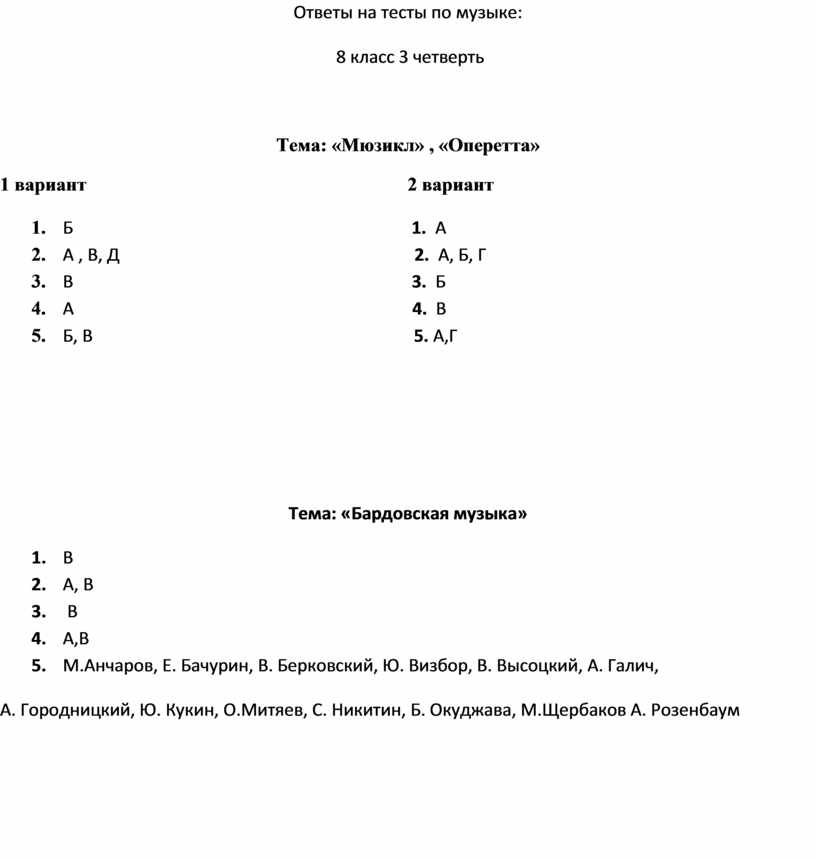 Ответы на тесты по музыке:

8 класс 3 четверть

Тема: «Мюзикл» , «Оперетта»

1 вариант

1. Б
2. А , В, Д
3. В
4. А
5. Б, В

2 вариант

1. А
2. А, Б, Г
3. Б
4. В
5. А,Г

Тема: «Бардовская музыка»

1. В
2. А, В
3. В
4. А,В
5. М.Анчаров, Е. Бачурин, В. Берковский, Ю. Визбор, В. Высоцкий, А. Галич,

А. Городницкий, Ю. Кукин, О.Митяев, С. Никитин, Б. Окуджава, М.Щербаков А. Розенбаум